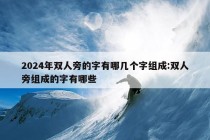 2024年双人旁的字有哪几个字组成:双人旁组成的字有哪些